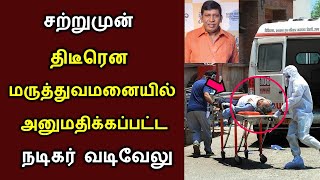 சற்றுமுன்
திடீரென
மருத்துவமனையில்
அனுமதிக்கப்பட்ட
நடிகர் வடிவேலு